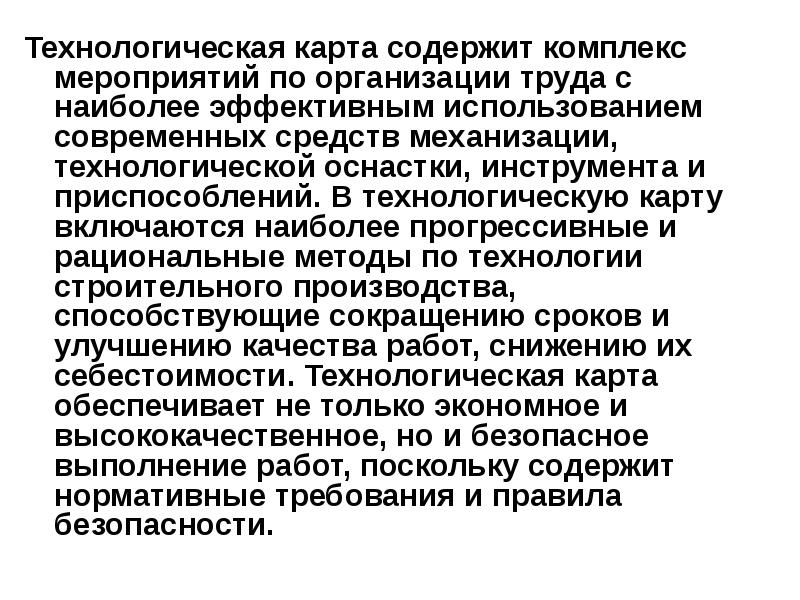 Технологическая карта содержит комплекс мероприятий по организации труда с наиболее эффективным использованием современных средств механизации, технологической оснастки, инструмента и приспособлений. В технологическую карту включаются наиболее прогрессивные и рациональные методы по технологии строительного производства, способствующие сокращению сроков и улучшению качества работ, снижению их себестоимости. Технологическая карта обеспечивает не только экономное и высококачественное, но и безопасное выполнение работ, поскольку содержит нормативные требования и правила безопасности.